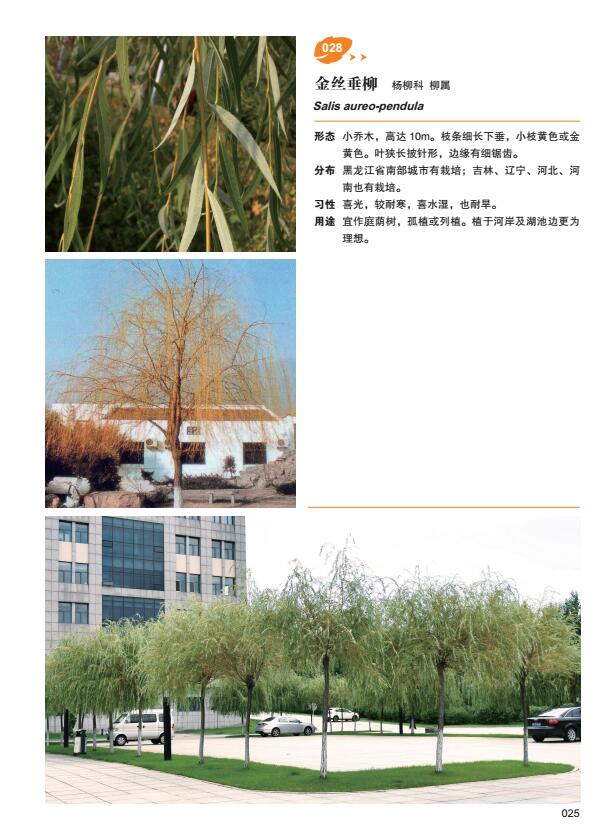 028

金丝垂柳 杨柳科 柳属

Salis aureo-pendula

形态 小乔木，高达10m。枝条细长下垂，小枝黄色或金黄色。叶狭长披针形，边缘有细锯齿。

分布 黑龙江省南部城市有栽培；吉林、辽宁、河北、河南也有栽培。

习性 喜光，较耐寒，喜水湿，也耐旱。

用途 宜作庭荫树，孤植或列植。植于河岸及湖池边更为理想。

025